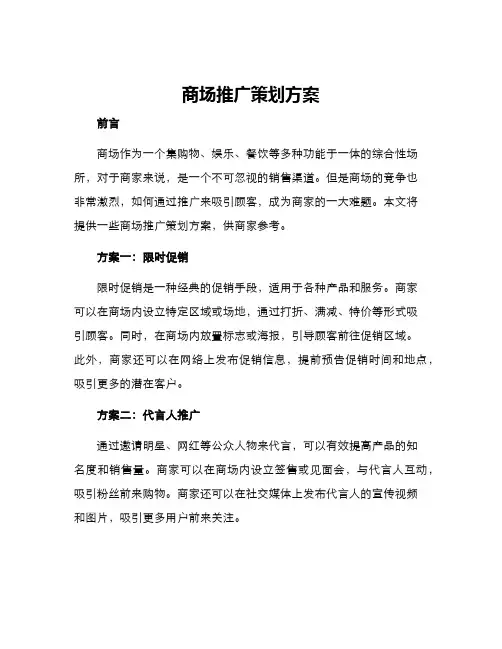 商场推广策划方案

前言

商场作为一个集购物、娱乐、餐饮等多种功能于一体的综合性场所，对于商家来说，是一个不可忽视的销售渠道。但是商场的竞争也非常激烈，如何通过推广来吸引顾客，成为商家的一大难题。本文将提供一些商场推广策划方案，供商家参考。

方案一：限时促销

限时促销是一种经典的促销手段，适用于各种产品和服务。商家可以在商场内设立特定区域或场地，通过打折、满减、特价等形式吸引顾客。同时，在商场内放置标志或海报，引导顾客前往促销区域。此外，商家还可以在网络上发布促销信息，提前预告促销时间和地点，吸引更多的潜在客户。

方案二：代言人推广

通过邀请明星、网红等公众人物来代言，可以有效提高产品的知名度和销售量。商家可以在商场内设立签售或见面会，与代言人互动，吸引粉丝前来购物。商家还可以在社交媒体上发布代言人的宣传视频和图片，吸引更多用户前来关注。